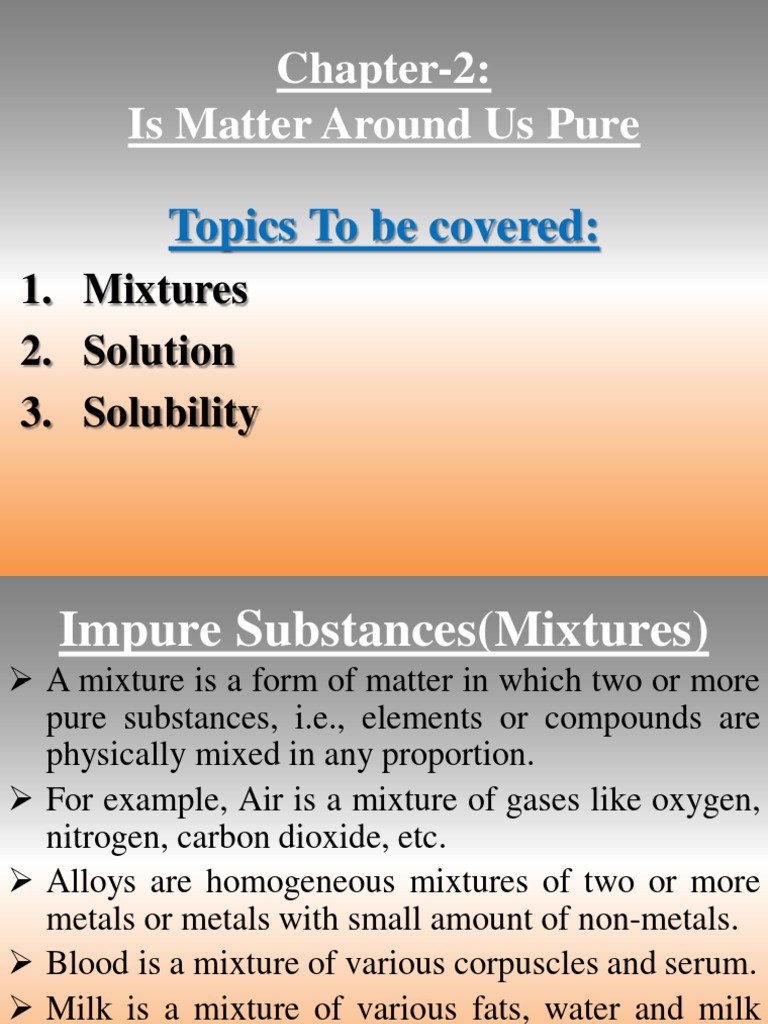 Chapter-2:
Is Matter Around Us Pure

Topics To be covered:
1. Mixtures
2. Solution
3. Solubility

Impure Substances(Mixtures)

➢ A mixture is a form of matter in which two or more pure substances, i.e., elements or compounds are physically mixed in any proportion.
➢ For example, Air is a mixture of gases like oxygen, nitrogen, carbon dioxide, etc.
➢ Alloys are homogeneous mixtures of two or more metals or metals with small amount of non-metals.
➢ Blood is a mixture of various corpuscles and serum.
➢ Milk is a mixture of various fats, water and milk